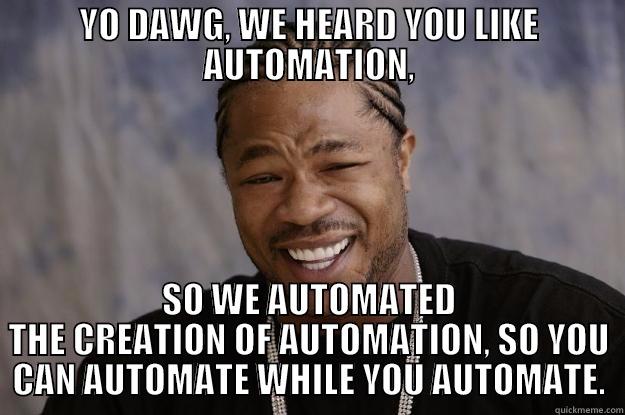 YO DAWG, WE HEARD YOU LIKE AUTOMATION,

SO WE AUTOMATED THE CREATION OF AUTOMATION, SO YOU CAN AUTOMATE WHILE YOU AUTOMATE.

quickmeme.com